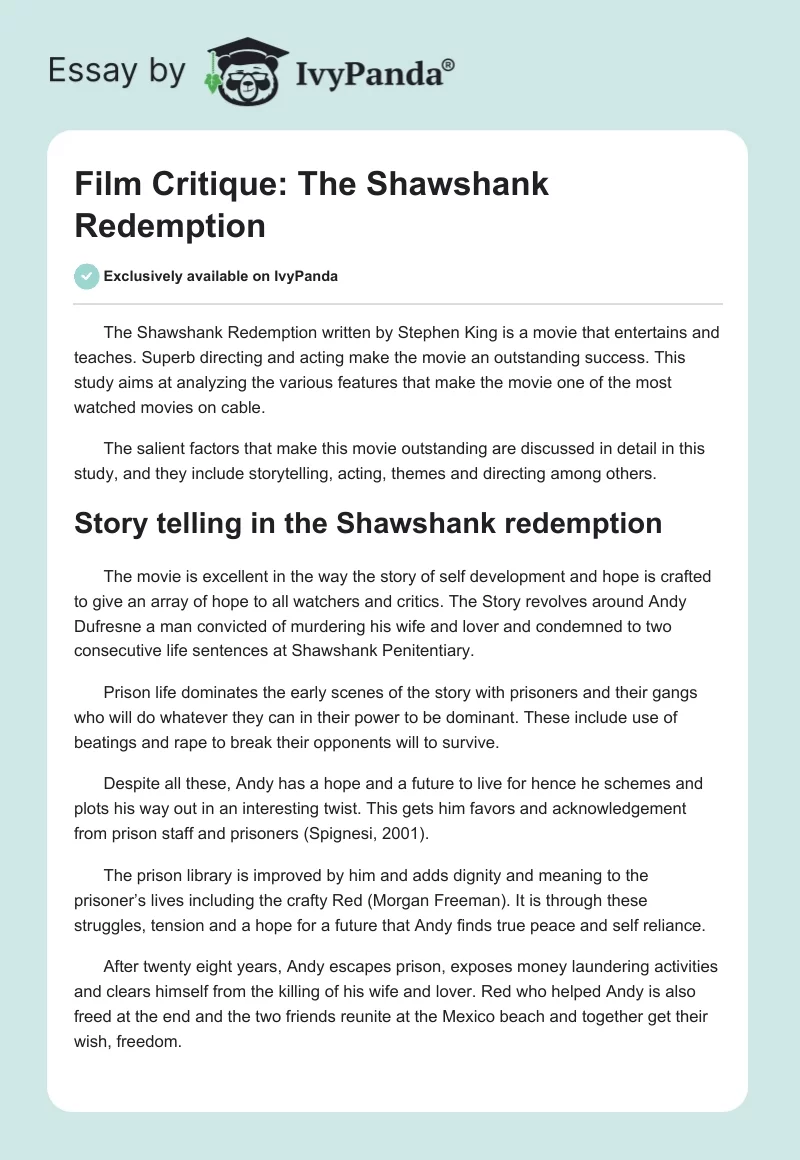 Essay by IvyPanda®

Film Critique: The Shawshank Redemption

Exclusively available on IvyPanda

The Shawshank Redemption written by Stephen King is a movie that entertains and teaches. Superb directing and acting make the movie an outstanding success. This study aims at analyzing the various features that make the movie one of the most watched movies on cable.

The salient factors that make this movie outstanding are discussed in detail in this study, and they include storytelling, acting, themes and directing among others.

Story telling in the Shawshank redemption

The movie is excellent in the way the story of self development and hope is crafted to give an array of hope to all watchers and critics. The Story revolves around Andy Dufresne a man convicted of murdering his wife and lover and condemned to two consecutive life sentences at Shawshank Penitentiary.

Prison life dominates the early scenes of the story with prisoners and their gangs who will do whatever they can in their power to be dominant. These include use of beatings and rape to break their opponents will to survive.

Despite all these, Andy has a hope and a future to live for hence he schemes and plots his way out in an interesting twist. This gets him favors and acknowledgement from prison staff and prisoners (Spignesi, 2001).

The prison library is improved by him and adds dignity and meaning to the prisoner's lives including the crafty Red (Morgan Freeman). It is through these struggles, tension and a hope for a future that Andy finds true peace and self reliance.

After twenty eight years, Andy escapes prison, exposes money laundering activities and clears himself from the killing of his wife and lover. Red who helped Andy is also freed at the end and the two friends reunite at the Mexico beach and together get their wish, freedom.